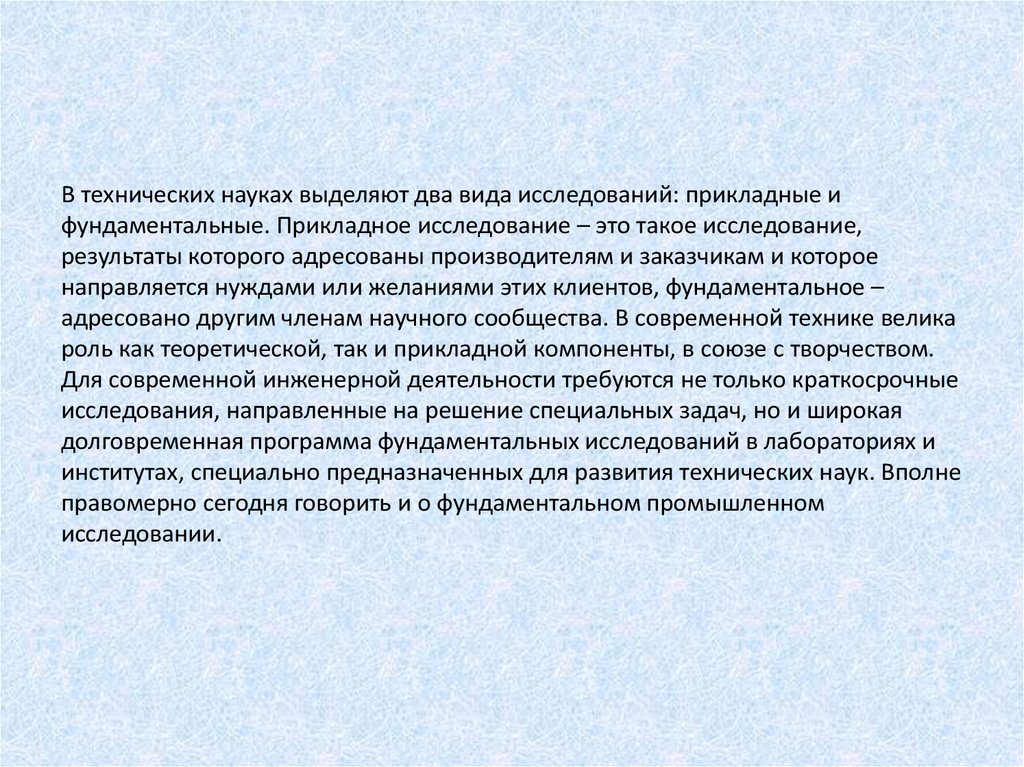 В технических науках выделяют два вида исследований: прикладные и фундаментальные. Прикладное исследование – это такое исследование, результаты которого адресованы производителям и заказчикам и которое направляется нуждами или желаниями этих клиентов, фундаментальное – адресовано другим членам научного сообщества. В современной технике велика роль как теоретической, так и прикладной компоненты, в союзе с творчеством. Для современной инженерной деятельности требуются не только краткосрочные исследования, направленные на решение специальных задач, но и широкая долговременная программа фундаментальных исследований в лабораториях и институтах, специально предназначенных для развития технических наук. Вполне правомерно сегодня говорить и о фундаментальном промышленном исследовании.